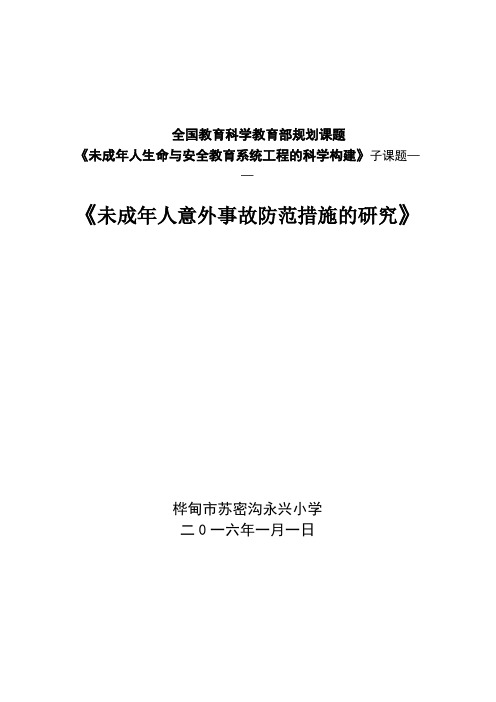 全国教育科学教育部规划课题
《未成年人生命与安全教育系统工程的科学构建》子课题——

《未成年人意外事故防范措施的研究》

桦甸市苏密沟永兴小学
二０一六年一月一日